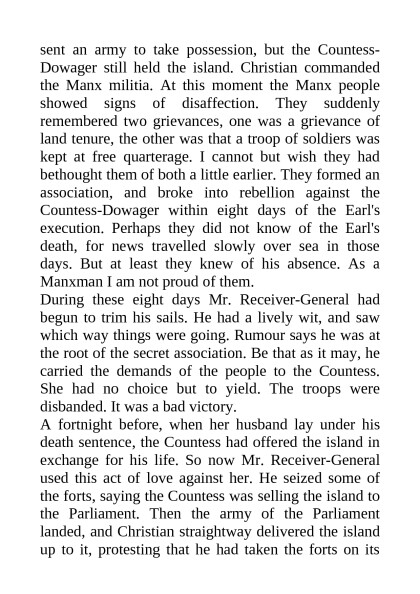 sent an army to take possession, but the Countess-Dowager still held the island. Christian commanded the Manx militia. At this moment the Manx people showed signs of disaffection. They suddenly remembered two grievances, one was a grievance of land tenure, the other was that a troop of soldiers was kept at free quarterage. I cannot but wish they had bethought them of both a little earlier. They formed an association, and broke into rebellion against the Countess-Dowager within eight days of the Earl's execution. Perhaps they did not know of the Earl's death, for news travelled slowly over sea in those days. But at least they knew of his absence. As a Manxman I am not proud of them.
During these eight days Mr. Receiver-General had begun to trim his sails. He had a lively wit, and saw which way things were going. Rumour says he was at the root of the secret association. Be that as it may, he carried the demands of the people to the Countess. She had no choice but to yield. The troops were disbanded. It was a bad victory.
A fortnight before, when her husband lay under his death sentence, the Countess had offered the island in exchange for his life. So now Mr. Receiver-General used this act of love against her. He seized some of the forts, saying the Countess was selling the island to the Parliament. Then the army of the Parliament landed, and Christian straightway delivered the island up to it, protesting that he had taken the forts on its